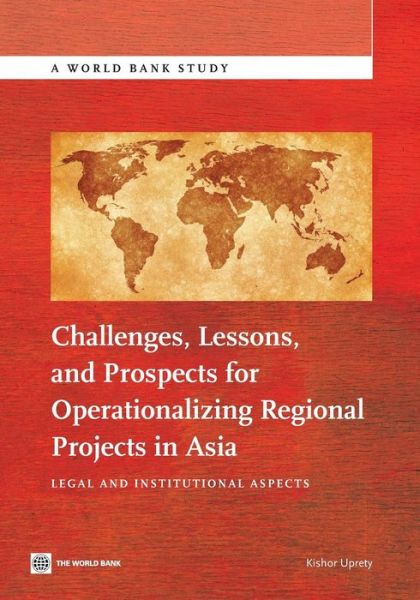 A WORLD BANK STUDY

Challenges, Lessons, and Prospects for Operationalizing Regional Projects in Asia

LEGAL AND INSTITUTIONAL ASPECTS

THE WORLD BANK

Kishor Uprety